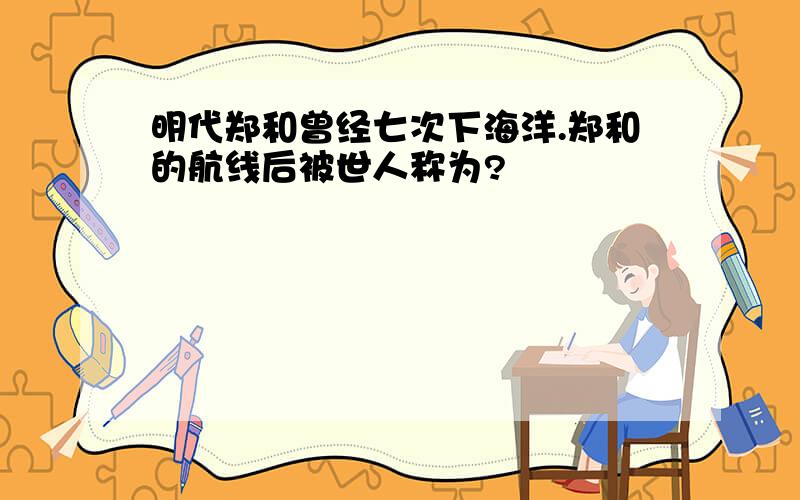 明代郑和曾经七次下海洋.郑和的航线后被世人称为?